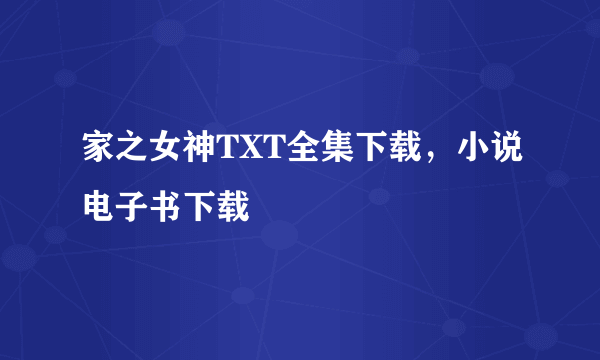 家之女神TXT全集下载，小说电子书下载